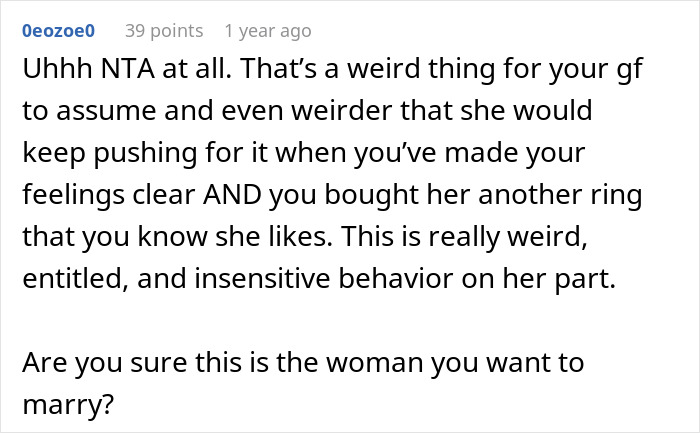 0eozoe0 39 points 1 year ago

Uhhh NTA at all. That’s a weird thing for your gf to assume and even weirder that she would keep pushing for it when you’ve made your feelings clear AND you bought her another ring that you know she likes. This is really weird, entitled, and insensitive behavior on her part.

Are you sure this is the woman you want to marry?